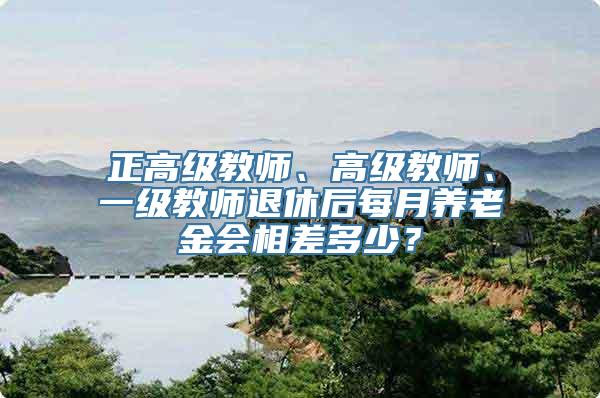 正高级教师、高级教师、一级教师退休后每月养老金会相差多少？